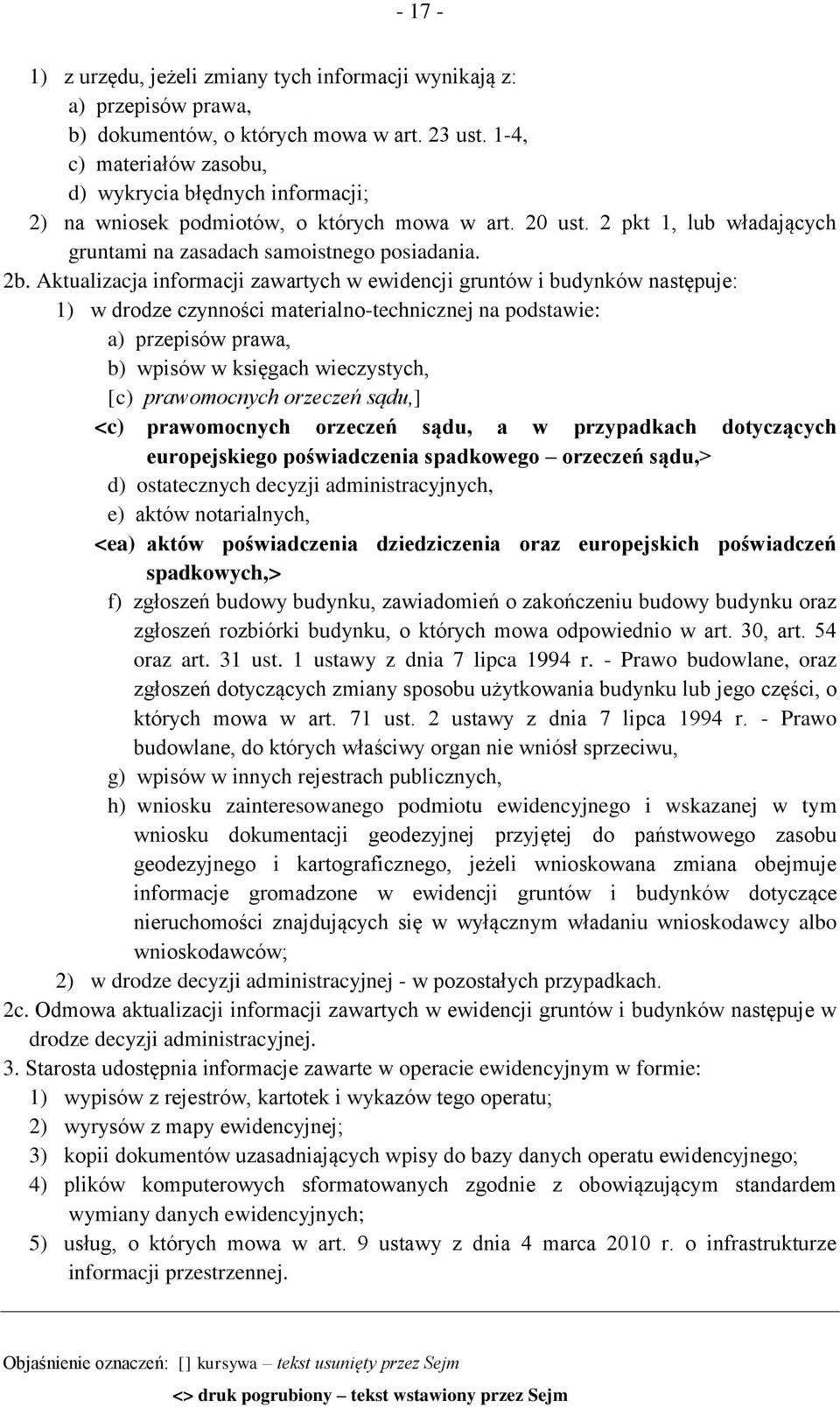 - 17 -

1) z urzędu, jeżeli zmiany tych informacji wynikają z:
a) przepisów prawa,
b) dokumentów, o których mowa w art. 23 ust. 1-4,
c) materiałów zasobu,
d) wykrycia błędnych informacji;
2) na wniosek podmiotów, o których mowa w art. 20 ust. 2 pkt 1, lub władających gruntami na zasadach samoistnego posiadania.

2b. Aktualizacja informacji zawartych w ewidencji gruntów i budynków następuje:
1) w drodze czynności materialno-technicznej na podstawie:
a) przepisów prawa,
b) wpisów w księgach wieczystych,
[c) prawomocnych orzeczeń sądu,]
<c) prawomocnych orzeczeń sądu, a w przypadkach dotyczących europejskiego poświadczenia spadkowego – orzeczeń sądu,>
d) ostatecznych decyzji administracyjnych,
e) aktów notarialnych,
<ea) aktów poświadczenia dziedziczenia oraz europejskich poświadczeń spadkowych,>
f) zgłoszeń budowy budynku, zawiadomień o zakończeniu budowy budynku oraz zgłoszeń rozbiórki budynku, o których mowa odpowiednio w art. 30, art. 54 oraz art. 31 ust. 1 ustawy z dnia 7 lipca 1994 r. - Prawo budowlane, oraz zgłoszeń dotyczących zmiany sposobu użytkowania budynku lub jego części, o których mowa w art. 71 ust. 2 ustawy z dnia 7 lipca 1994 r. - Prawo budowlane, do których właściwy organ nie wniósł sprzeciwu,
g) wpisów w innych rejestrach publicznych,
h) wniosku zainteresowanego podmiotu ewidencyjnego i wskazanej w tym wniosku dokumentacji geodezyjnej przyjętej do państwowego zasobu geodezyjnego i kartograficznego, jeżeli wnioskowana zmiana obejmuje informacje gromadzone w ewidencji gruntów i budynków dotyczące nieruchomości znajdujących się w wyłącznym władaniu wnioskodawcy albo wnioskodawców;
2) w drodze decyzji administracyjnej - w pozostałych przypadkach.

2c. Odmowa aktualizacji informacji zawartych w ewidencji gruntów i budynków następuje w drodze decyzji administracyjnej.

3. Starosta udostępnia informacje zawarte w operacie ewidencyjnym w formie:
1) wypisów z rejestrów, kartotek i wykazów tego operatu;
2) wyrysów z mapy ewidencyjnej;
3) kopii dokumentów uzasadniających wpisy do bazy danych operatu ewidencyjnego;
4) plików komputerowych sformatowanych zgodnie z obowiązującym standardem wymiany danych ewidencyjnych;
5) usług, o których mowa w art. 9 ustawy z dnia 4 marca 2010 r. o infrastrukturze informacji przestrzennej.

Objaśnienie oznaczeń: [] kursywa – tekst usunięty przez Sejm
<> druk pogrubiony – tekst wstawiony przez Sejm